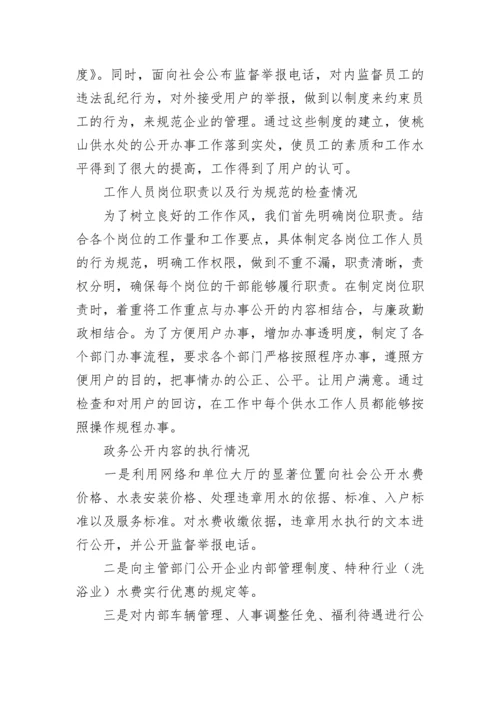 度》。同时，面向社会公布监督举报电话，对内监督员工的违法乱纪行为，对外接受用户的举报，做到以制度来约束员工的行为，来规范企业的管理。通过这些制度的建立，使桃山供水处的公开办事工作落到实处，使员工的素质和工作水平得到了很大的提高，工作得到了用户的认可。

工作人员岗位职责以及行为规范的检查情况

为了树立良好的工作作风，我们首先明确岗位职责。结合各个岗位的工作量和工作要点，具体制定各岗位工作人员的行为规范，明确工作权限，做到不重不漏，职责清晰，责权分明，确保每个岗位的干部能够履行职责。在制定岗位职责时，着重将工作重点与办事公开的内容相结合，与廉政勤政相结合。为了方便用户办事，增加办事透明度，制定了各个部门办事流程，要求各个部门严格按照程序办事，遵照方便用户的目的，把事情办的公正、公平。让用户满意。通过检查和对用户的回访，在工作中每个供水工作人员都能够按照操作规程办事。

政务公开内容的执行情况

一是利用网络和单位大厅的显著位置向社会公开水费价格、水表安装价格、处理违章用水的依据、标准、入户标准以及服务标准。对水费收缴依据，违章用水执行的文本进行公开，并公开监督举报电话。

二是向主管部门公开企业内部管理制度、特种行业（洗浴业）水费实行优惠的规定等。

三是对内部车辆管理、人事调整任免、福利待遇进行公